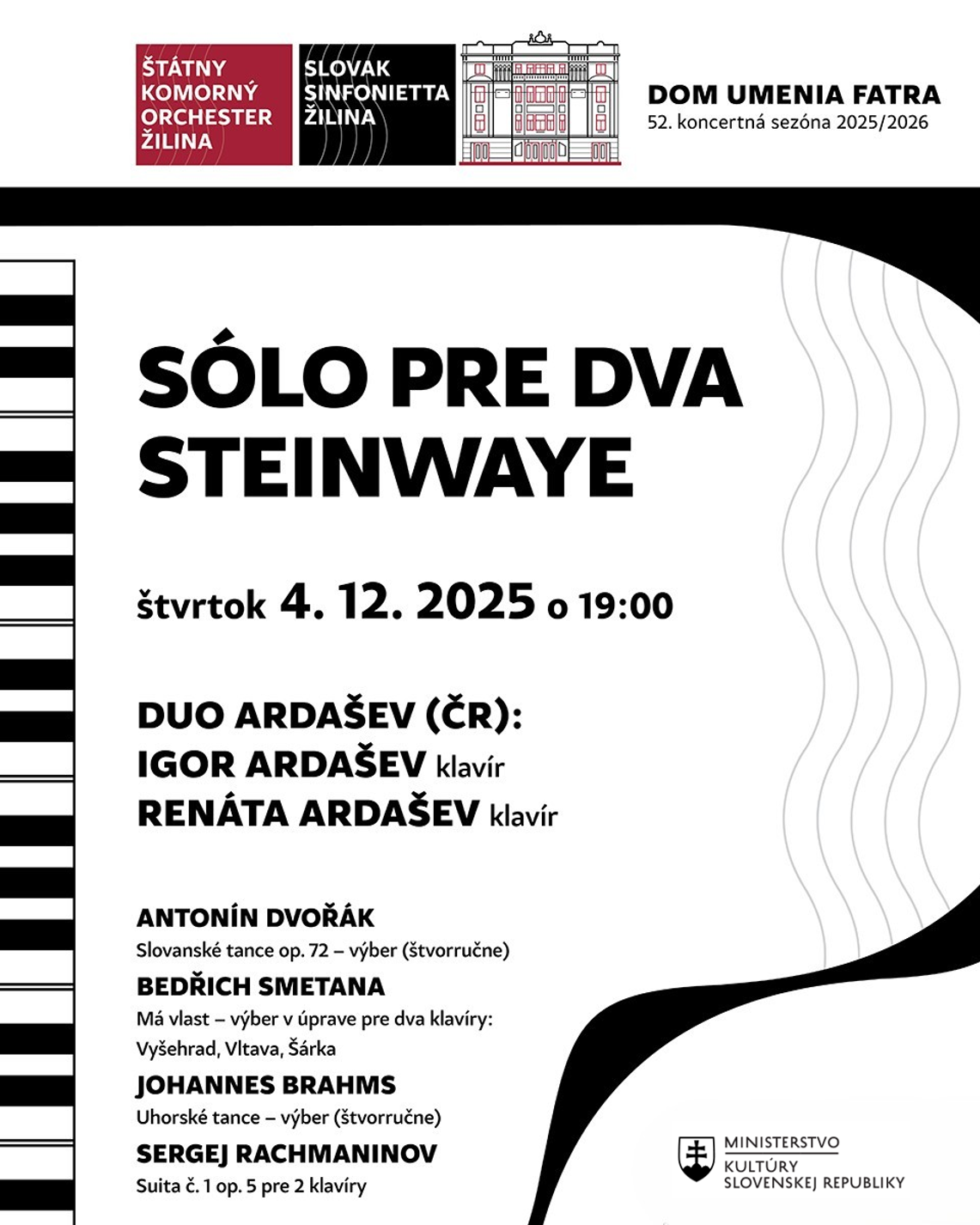 ŠTÁTNY
KOMORNÝ
ORCHESTER
ŽILINA

SLOVAK
SINFONIETTA
ŽILINA

DOM UMENIA FATRA
52. koncertná sezóna 2025/2026

SÓLO PRE DVA
STEINWAYE

štvrtok 4. 12. 2025 o 19:00

DUO ARDAŠEV (ČR):
IGOR ARDAŠEV klavír
RENÁTA ARDAŠEV klavír

ANTONÍN DVOŘÁK
Slovanské tance op. 72 – výber (štvorručne)
BEDŘICH SMETANA
Má vlast – výber v úprave pre dva klavíry:
Vyšehrad, Vltava, Šárka
JOHANNES BRAHMS
Uhorské tance – výber (štvorručne)
SERGEJ RACHMANINOV
Suita č. 1 op. 5 pre 2 klavíry

MINISTERSTVO
KULTÚRY
SLOVENSKEJ REPUBLIKY